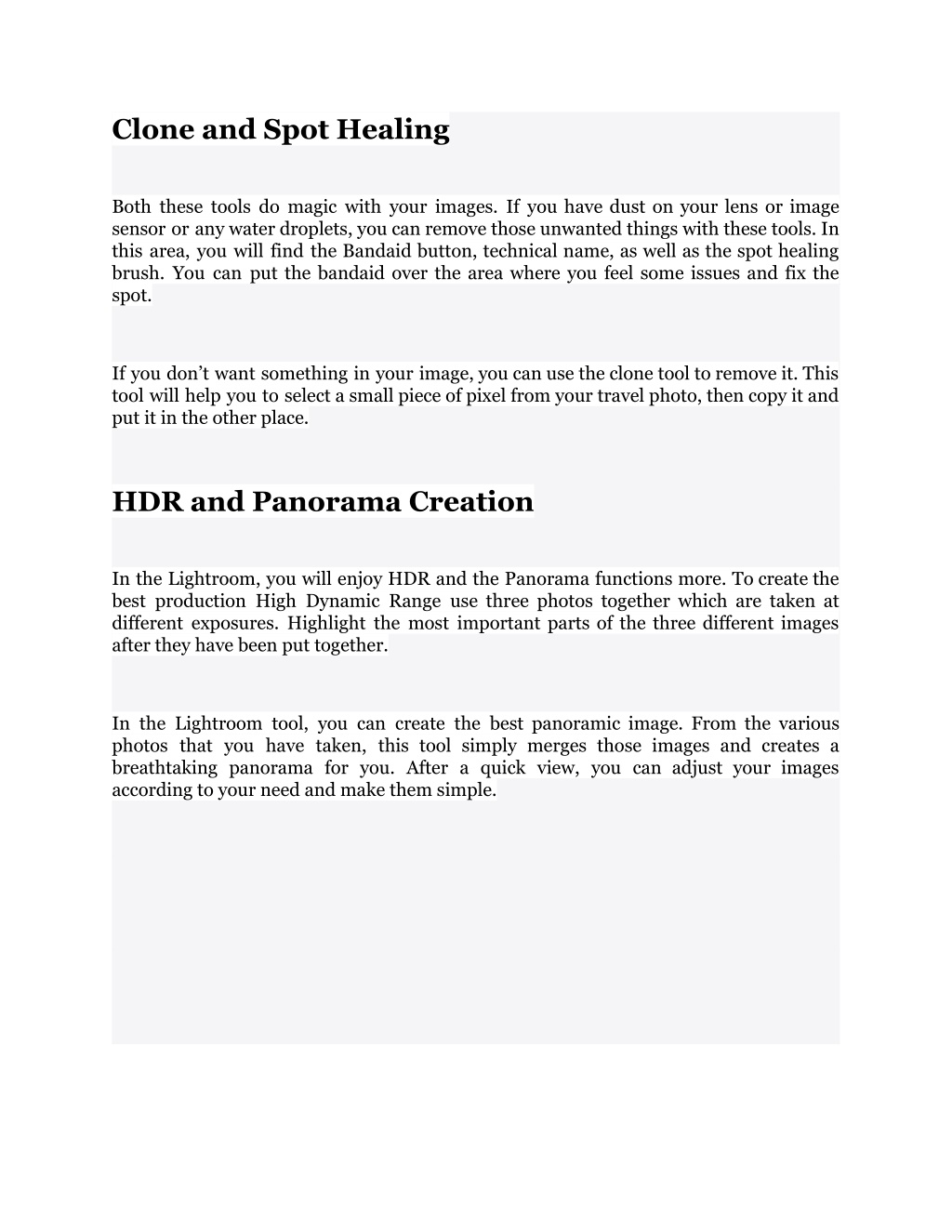 Clone and Spot Healing

Both these tools do magic with your images. If you have dust on your lens or image sensor or any water droplets, you can remove those unwanted things with these tools. In this area, you will find the Bandaid button, technical name, as well as the spot healing brush. You can put the bandaid over the area where you feel some issues and fix the spot.

If you don’t want something in your image, you can use the clone tool to remove it. This tool will help you to select a small piece of pixel from your travel photo, then copy it and put it in the other place.

HDR and Panorama Creation

In the Lightroom, you will enjoy HDR and the Panorama functions more. To create the best production High Dynamic Range use three photos together which are taken at different exposures. Highlight the most important parts of the three different images after they have been put together.

In the Lightroom tool, you can create the best panoramic image. From the various photos that you have taken, this tool simply merges those images and creates a breathtaking panorama for you. After a quick view, you can adjust your images according to your need and make them simple.